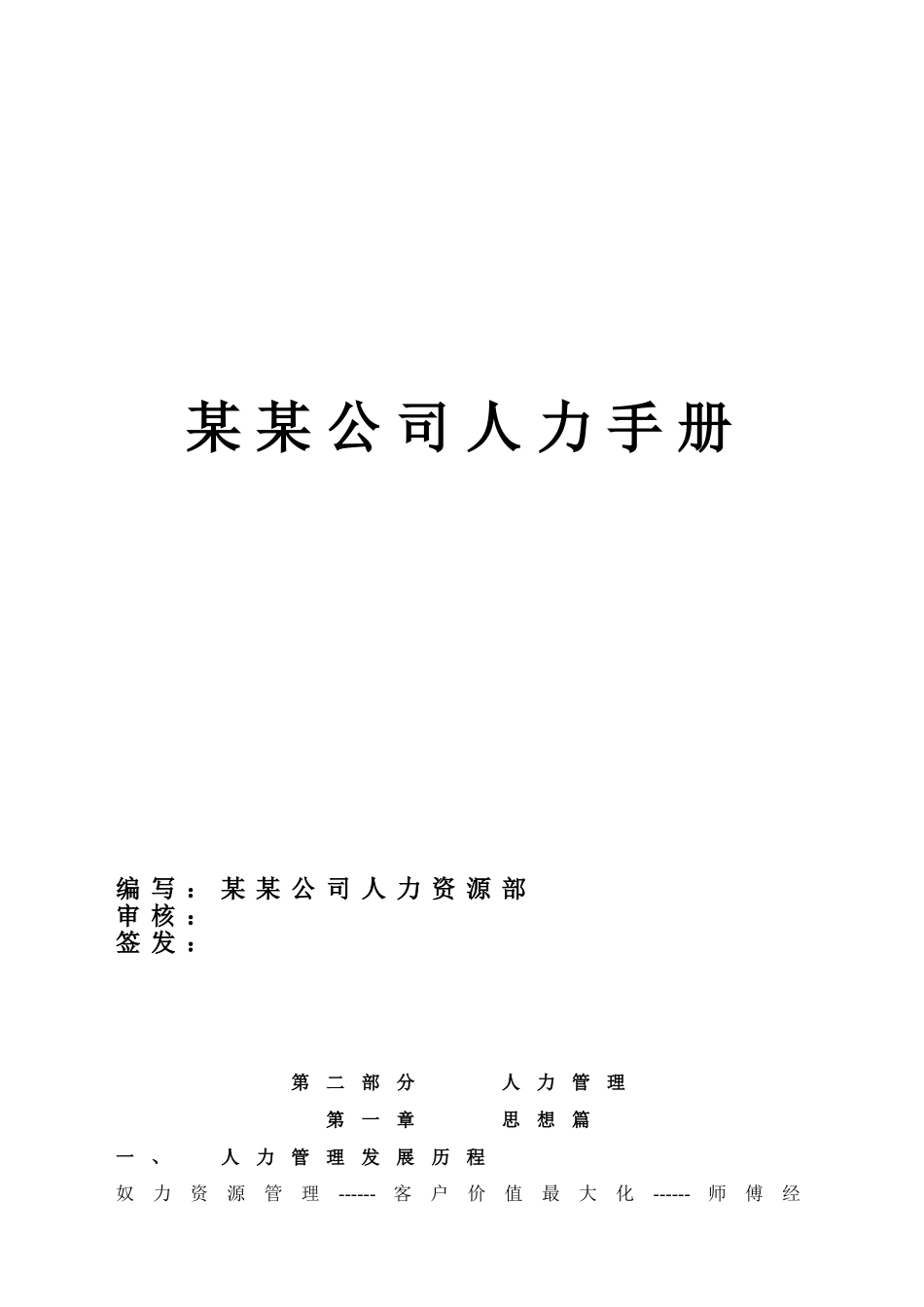 某某公司人力手册

编写：某某公司人力资源部
审核：
签发：

第二部分　人力管理

第一章　思想篇

一、　人力管理发展历程

奴力资源管理------客户价值最大化------师傅经